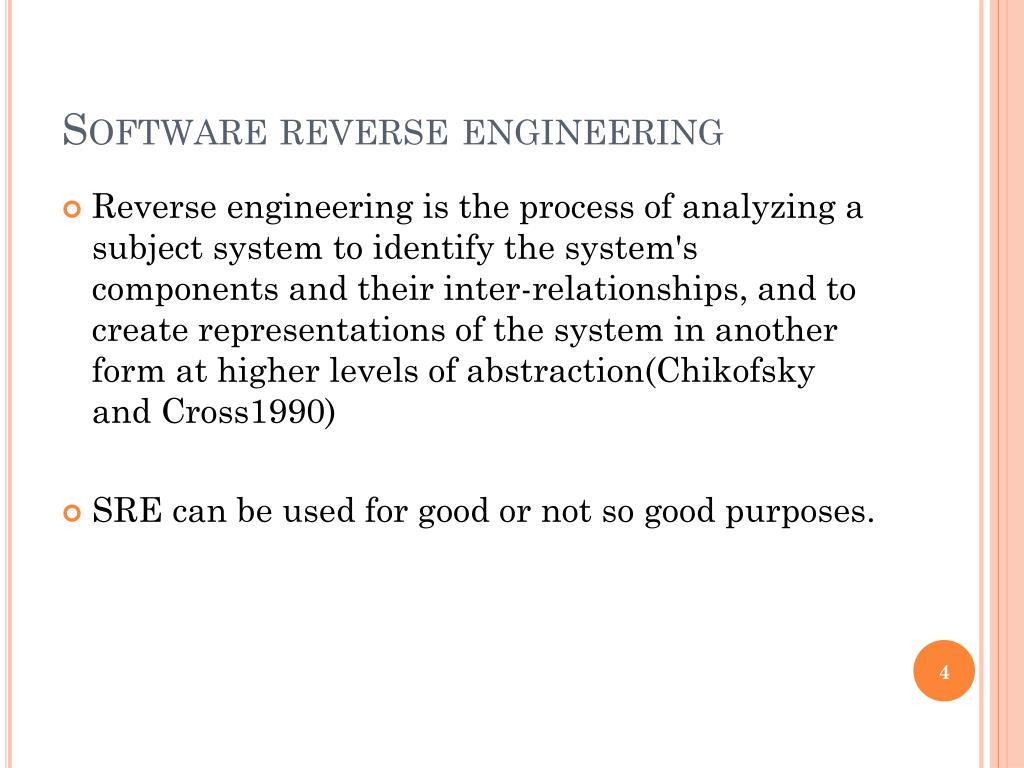 SOFTWARE REVERSE ENGINEERING

Reverse engineering is the process of analyzing a subject system to identify the system's components and their inter-relationships, and to create representations of the system in another form at higher levels of abstraction(Chikofsky and Cross1990)

SRE can be used for good or not so good purposes.

4